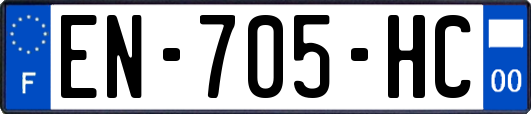 F
EN-705-HC
00